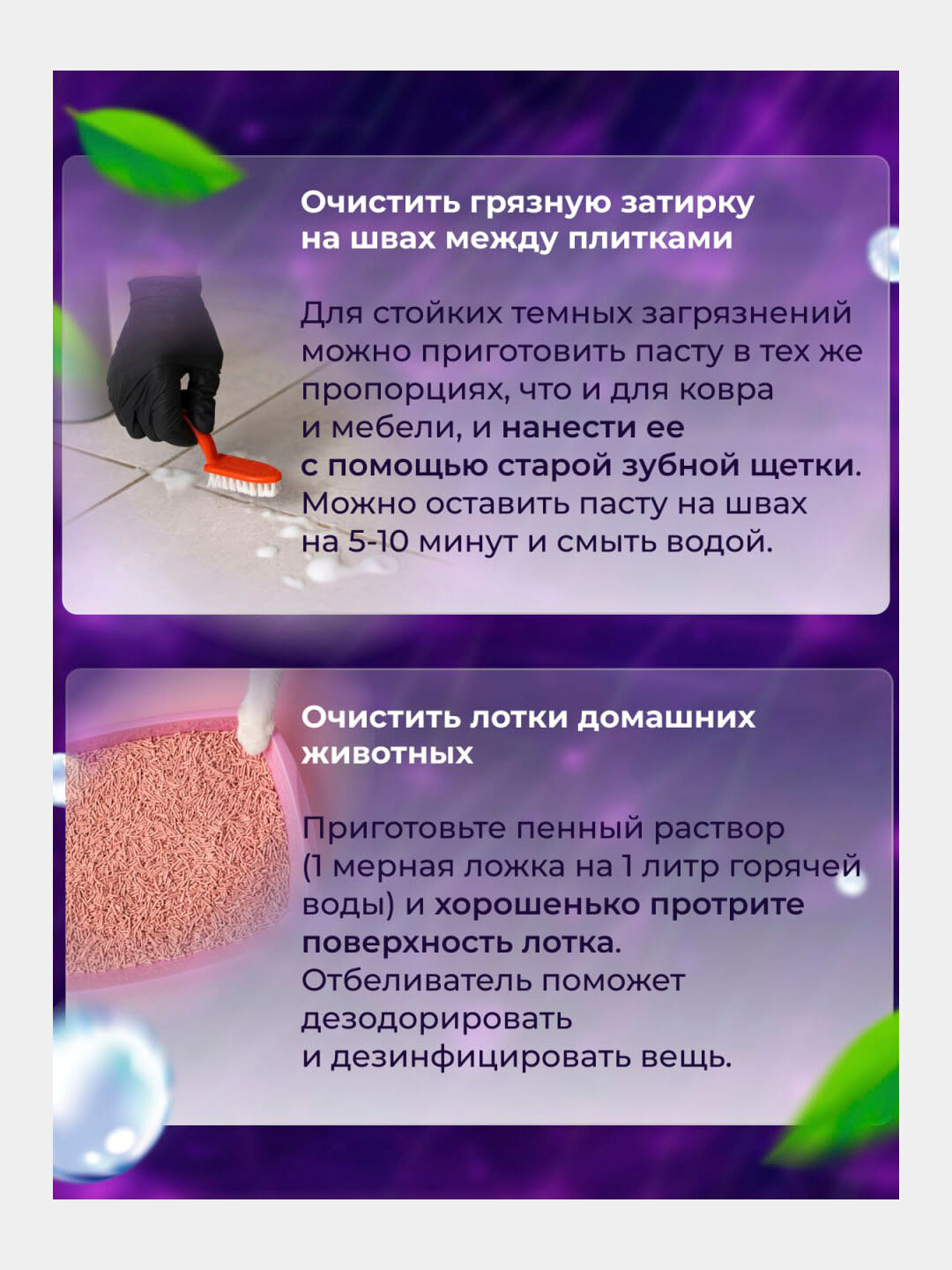 Очистить грязную затирку на швах между плитками

Для стойких темных загрязнений можно приготовить пасту в тех же пропорциях, что и для ковра и мебели, и нанести ее с помощью старой зубной щетки. Можно оставить пасту на швах на 5-10 минут и смыть водой.

Очистить лотки домашних животных

Приготовьте пенный раствор (1 мерная ложка на 1 литр горячей воды) и хорошенько протрите поверхность лотка. Отбеливатель поможет дезодорировать и дезинфицировать вещь.